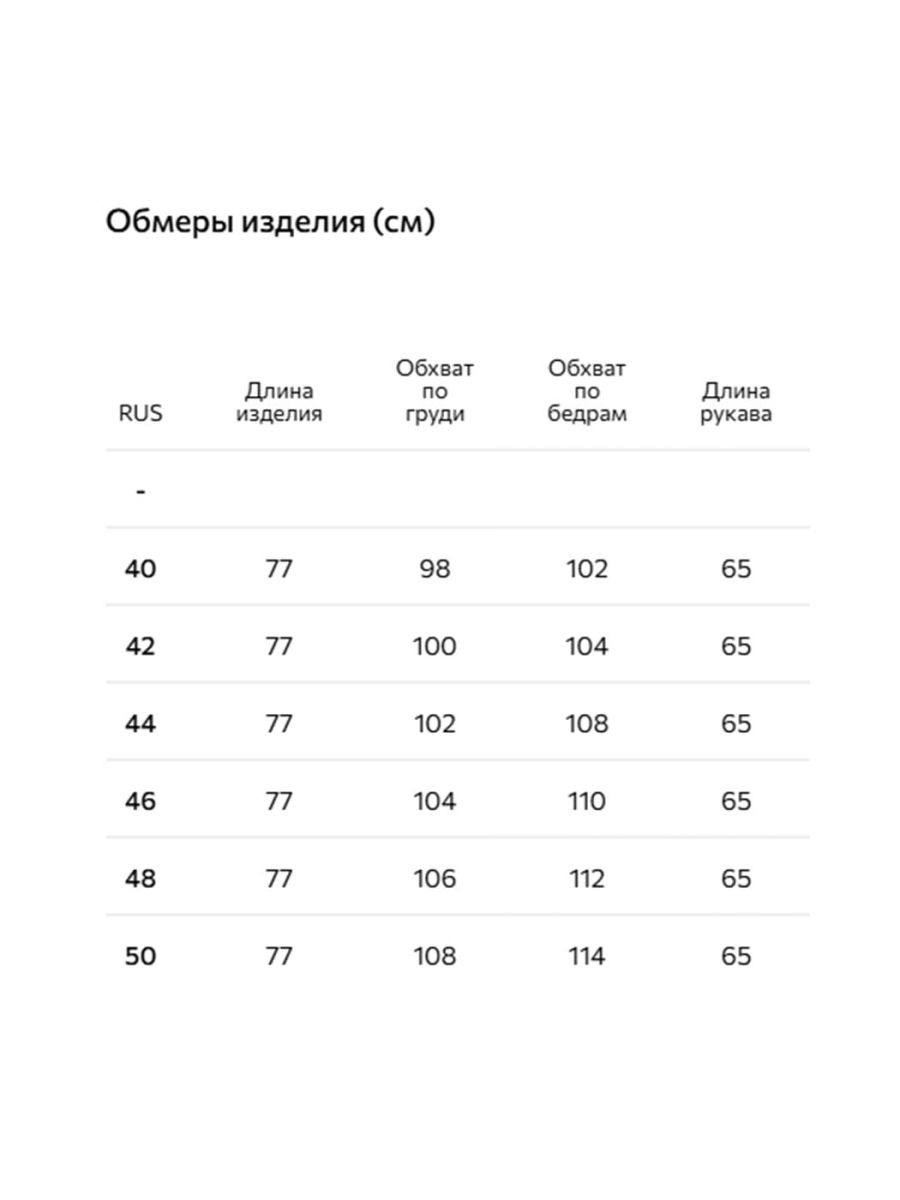 Обмеры изделия (см)

| RUS | Длина изделия | Обхват по груди | Обхват по бедрам | Длина рукава |
|---|---|---|---|---|
| - | | | | |
| 40 | 77 | 98 | 102 | 65 |
| 42 | 77 | 100 | 104 | 65 |
| 44 | 77 | 102 | 108 | 65 |
| 46 | 77 | 104 | 110 | 65 |
| 48 | 77 | 106 | 112 | 65 |
| 50 | 77 | 108 | 114 | 65 |